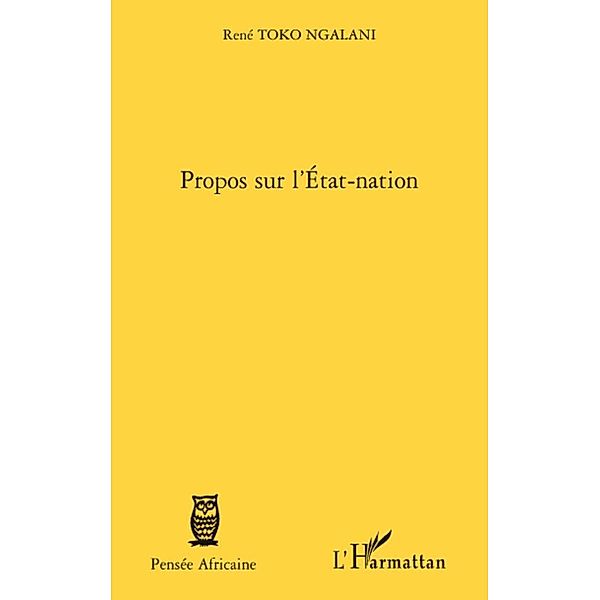 René TOKO NGALANI

Propos sur l'État-nation

Pensée Africaine

L'Harmattan